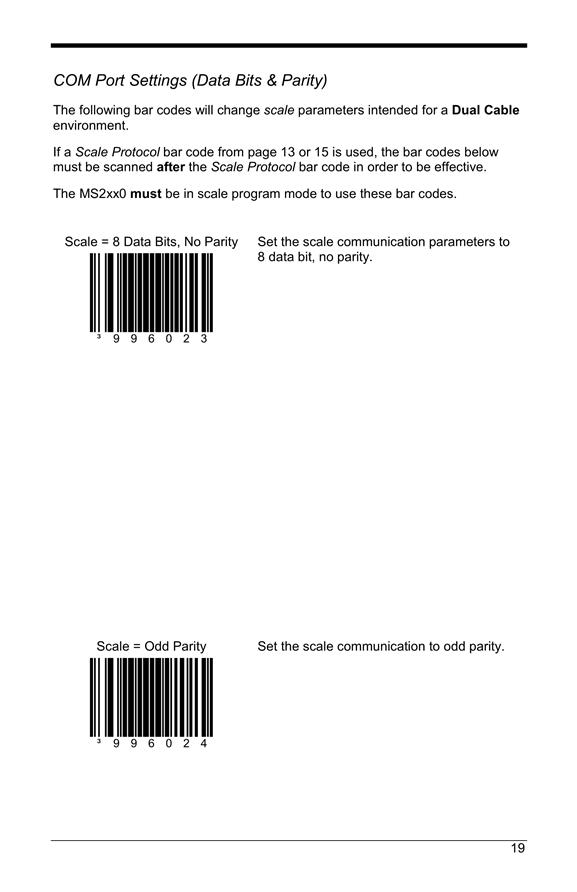 COM Port Settings (Data Bits & Parity)

The following bar codes will change scale parameters intended for a Dual Cable environment.

If a Scale Protocol bar code from page 13 or 15 is used, the bar codes below must be scanned after the Scale Protocol bar code in order to be effective.

The MS2xx0 must be in scale program mode to use these bar codes.

Scale = 8 Data Bits, No Parity

³ 9 9 6 0 2 3

Set the scale communication parameters to 8 data bit, no parity.

Scale = Odd Parity

³ 9 9 6 0 2 4

Set the scale communication to odd parity.

19